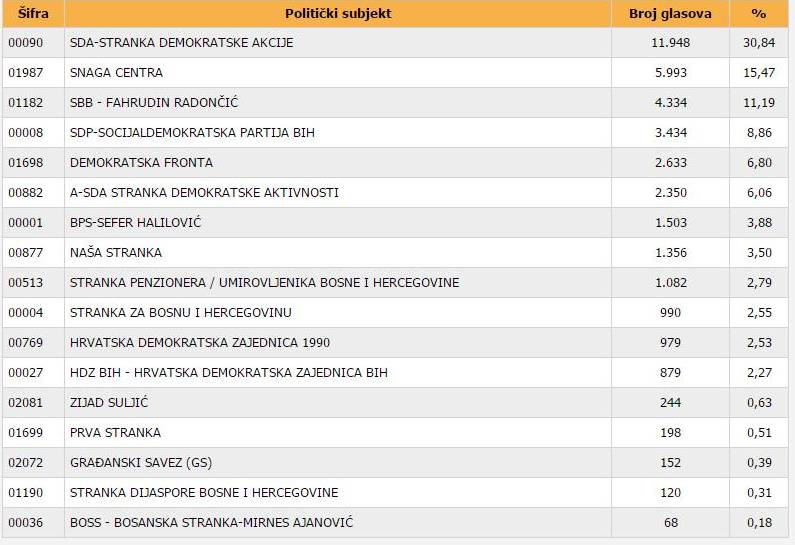 | Šifra | Politički subjekt | Broj glasova | % |
|---|---|---|---|
| 00090 | SDA-STRANKA DEMOKRATSKE AKCIJE | 11.948 | 30,84 |
| 01987 | SNAGA CENTRA | 5.993 | 15,47 |
| 01182 | SBB - FAHRUDIN RADONČIĆ | 4.334 | 11,19 |
| 00008 | SDP-SOCIJALDEMOKRATSKA PARTIJA BIH | 3.434 | 8,86 |
| 01698 | DEMOKRATSKA FRONTA | 2.633 | 6,80 |
| 00882 | A-SDA STRANKA DEMOKRATSKE AKTIVNOSTI | 2.350 | 6,06 |
| 00001 | BPS-SEFER HALILOVIĆ | 1.503 | 3,88 |
| 00877 | NAŠA STRANKA | 1.356 | 3,50 |
| 00513 | STRANKA PENZIONERA / UMIROVLJENIKA BOSNE I HERCEGOVINE | 1.082 | 2,79 |
| 00004 | STRANKA ZA BOSNU I HERCEGOVINU | 990 | 2,55 |
| 00769 | HRVATSKA DEMOKRATSKA ZAJEDNICA 1990 | 979 | 2,53 |
| 00027 | HDZ BIH - HRVATSKA DEMOKRATSKA ZAJEDNICA BIH | 879 | 2,27 |
| 02081 | ZIJAD SULJIĆ | 244 | 0,63 |
| 01699 | PRVA STRANKA | 198 | 0,51 |
| 02072 | GRAĐANSKI SAVEZ (GS) | 152 | 0,39 |
| 01190 | STRANKA DIJASPORE BOSNE I HERCEGOVINE | 120 | 0,31 |
| 00036 | BOSS - BOSANSKA STRANKA-MIRNES AJANOVIĆ | 68 | 0,18 |